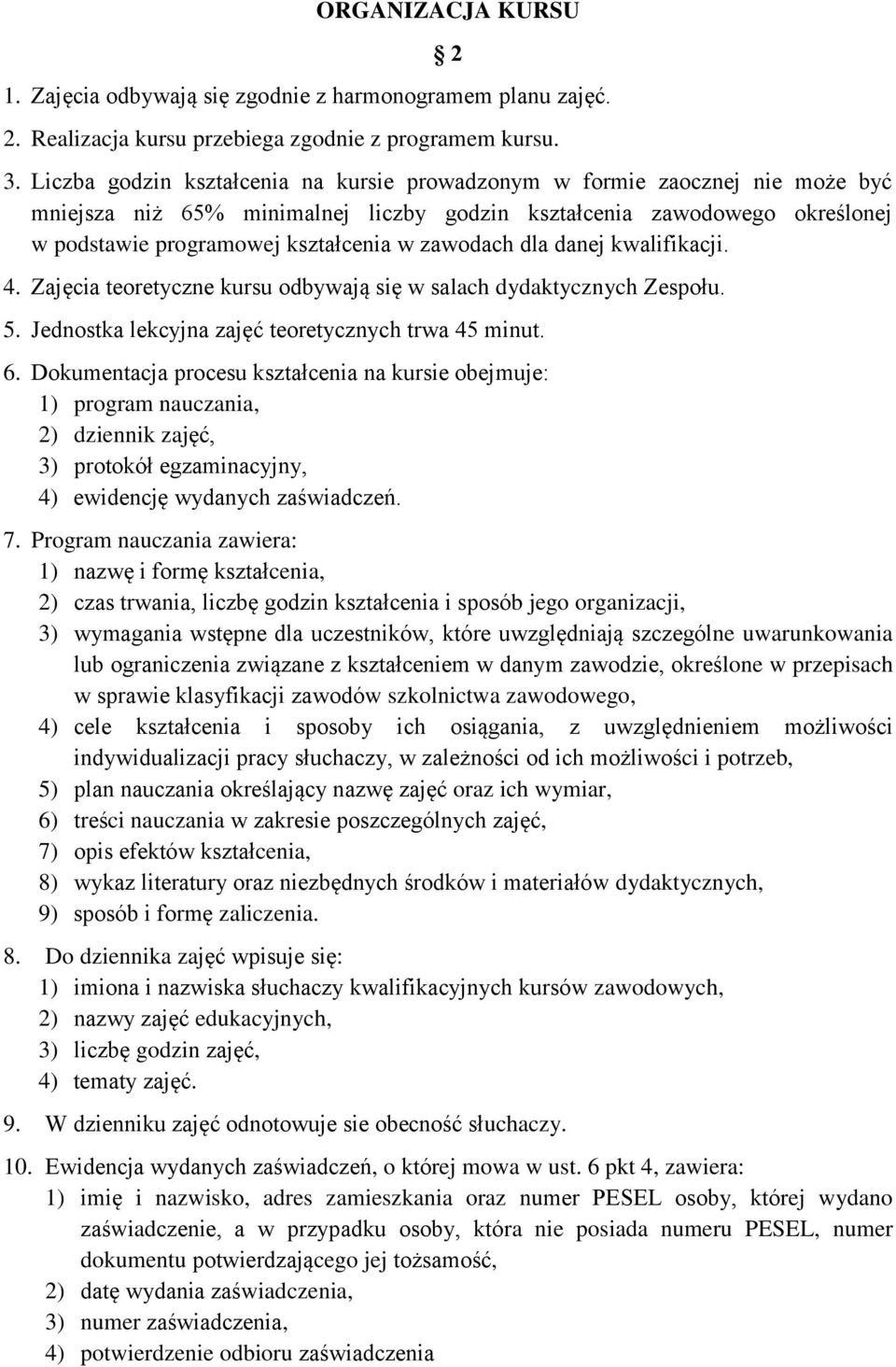 ORGANIZACJA KURSU

§ 2

1. Zajęcia odbywają się zgodnie z harmonogramem planu zajęć.
2. Realizacja kursu przebiega zgodnie z programem kursu.
3. Liczba godzin kształcenia na kursie prowadzonym w formie zaocznej nie może być mniejsza niż 65% minimalnej liczby godzin kształcenia zawodowego określonej w podstawie programowej kształcenia w zawodach dla danej kwalifikacji.
4. Zajęcia teoretyczne kursu odbywają się w salach dydaktycznych Zespołu.
5. Jednostka lekcyjna zajęć teoretycznych trwa 45 minut.
6. Dokumentacja procesu kształcenia na kursie obejmuje:
1) program nauczania,
2) dziennik zajęć,
3) protokół egzaminacyjny,
4) ewidencję wydanych zaświadczeń.
7. Program nauczania zawiera:
1) nazwę i formę kształcenia,
2) czas trwania, liczbę godzin kształcenia i sposób jego organizacji,
3) wymagania wstępne dla uczestników, które uwzględniają szczególne uwarunkowania lub ograniczenia związane z kształceniem w danym zawodzie, określone w przepisach w sprawie klasyfikacji zawodów szkolnictwa zawodowego,
4) cele kształcenia i sposoby ich osiągania, z uwzględnieniem możliwości indywidualizacji pracy słuchaczy, w zależności od ich możliwości i potrzeb,
5) plan nauczania określający nazwę zajęć oraz ich wymiar,
6) treści nauczania w zakresie poszczególnych zajęć,
7) opis efektów kształcenia,
8) wykaz literatury oraz niezbędnych środków i materiałów dydaktycznych,
9) sposób i formę zaliczenia.
8. Do dziennika zajęć wpisuje się:
1) imiona i nazwiska słuchaczy kwalifikacyjnych kursów zawodowych,
2) nazwy zajęć edukacyjnych,
3) liczbę godzin zajęć,
4) tematy zajęć.
9. W dzienniku zajęć odnotowuje sie obecność słuchaczy.
10. Ewidencja wydanych zaświadczeń, o której mowa w ust. 6 pkt 4, zawiera:
1) imię i nazwisko, adres zamieszkania oraz numer PESEL osoby, której wydano zaświadczenie, a w przypadku osoby, która nie posiada numeru PESEL, numer dokumentu potwierdzającego jej tożsamość,
2) datę wydania zaświadczenia,
3) numer zaświadczenia,
4) potwierdzenie odbioru zaświadczenia